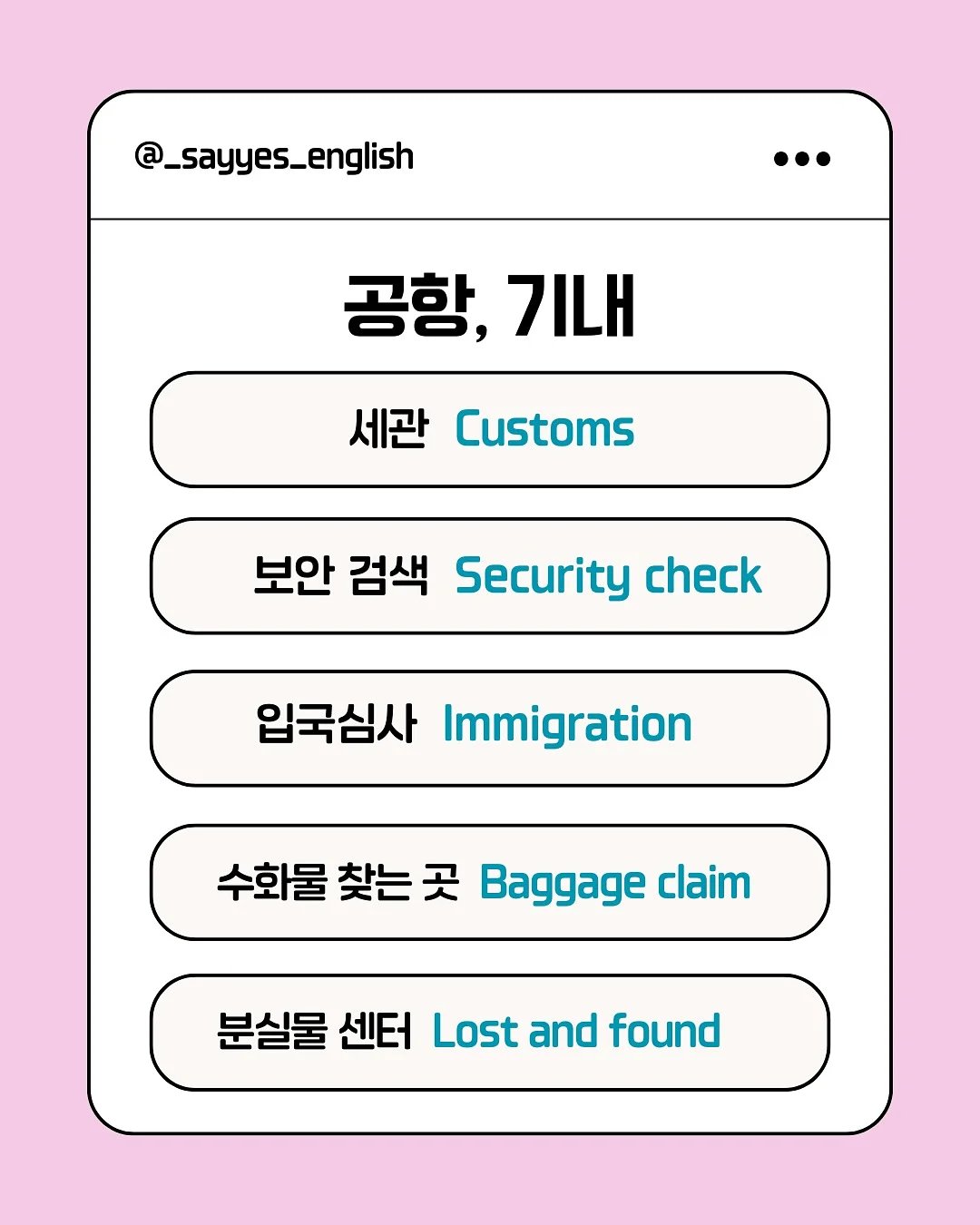 @_sayyes_english

공항, 기내

세관 Customs

보안 검색 Security check

입국심사 Immigration

수화물 찾는 곳 Baggage claim

분실물 센터 Lost and found